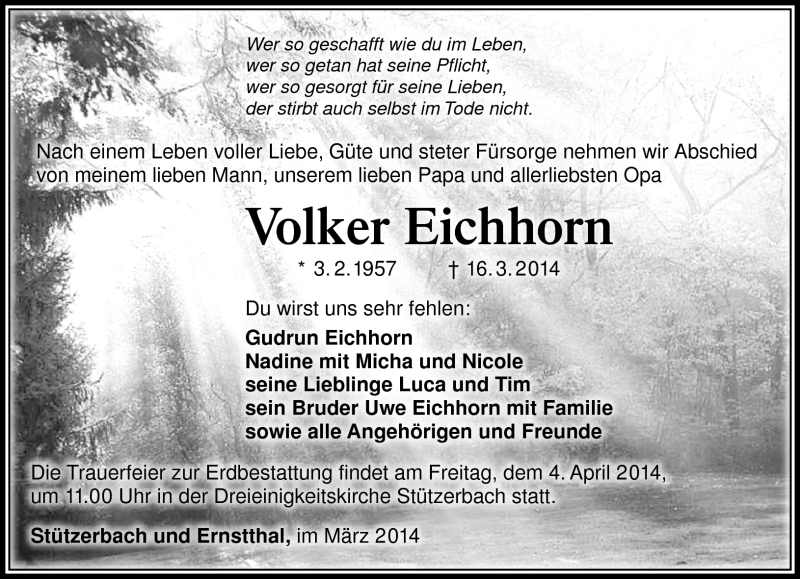 Wer so geschafft wie du im Leben,
wer so getan hat seine Pflicht,
wer so gesorgt für seine Lieben,
der stirbt auch selbst im Tode nicht.

Nach einem Leben voller Liebe, Güte und steter Fürsorge nehmen wir Abschied von meinem lieben Mann, unserem lieben Papa und allerliebsten Opa

Volker Eichhorn

* 3. 2. 1957 † 16. 3. 2014

Du wirst uns sehr fehlen:

Gudrun Eichhorn
Nadine mit Micha und Nicole
seine Lieblinge Luca und Tim
sein Bruder Uwe Eichhorn mit Familie
sowie alle Angehörigen und Freunde

Die Trauerfeier zur Erdbestattung findet am Freitag, dem 4. April 2014, um 11.00 Uhr in der Dreieinigkeitskirche Stützerbach statt.

Stützerbach und Ernstthal, im März 2014